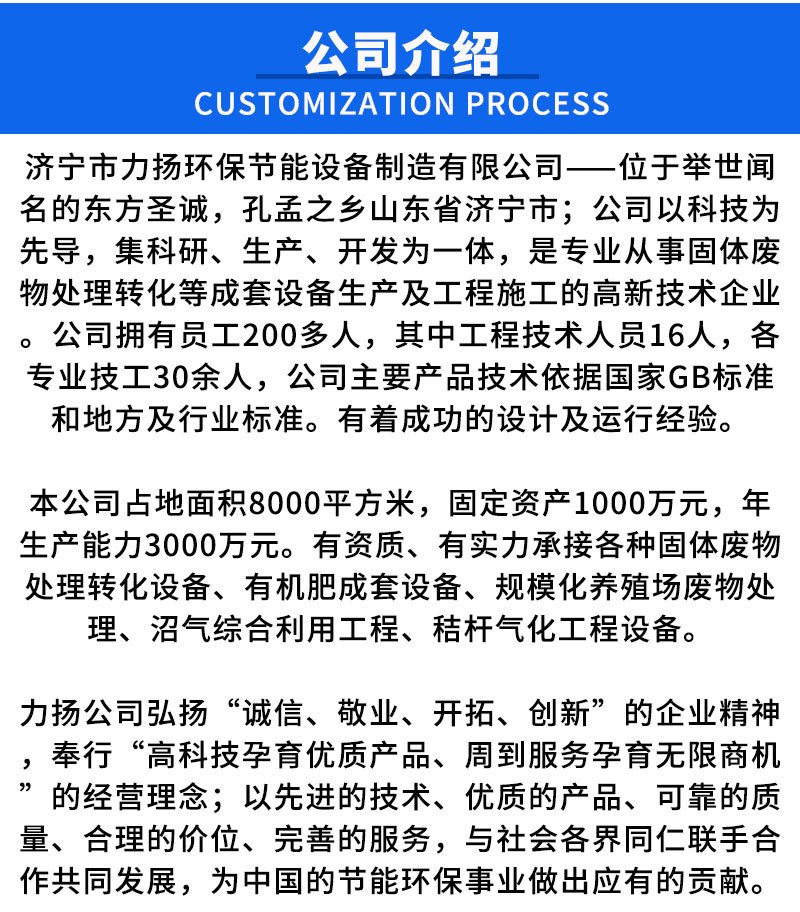 公司介绍
CUSTOMIZATION PROCESS

济宁市力扬环保节能设备制造有限公司——位于举世闻名的东方圣诚，孔孟之乡山东省济宁市；公司以科技为先导，集科研、生产、开发为一体，是专业从事固体废物处理转化等成套设备生产及工程施工的高新技术企业。公司拥有员工200多人，其中工程技术人员16人，各专业技工30余人，公司主要产品技术依据国家GB标准和地方及行业标准。有着成功的设计及运行经验。

本公司占地面积8000平方米，固定资产1000万元，年生产能力3000万元。有资质、有实力承接各种固体废物处理转化设备、有机肥成套设备、规模化养殖场废物处理、沼气综合利用工程、秸杆气化工程设备。

力扬公司弘扬“诚信、敬业、开拓、创新”的企业精神，奉行“高科技孕育优质产品、周到服务孕育无限商机”的经营理念；以先进的技术、优质的产品、可靠的质量、合理的价位、完善的服务，与社会各界同仁联手合作共同发展，为中国的节能环保事业做出应有的贡献。